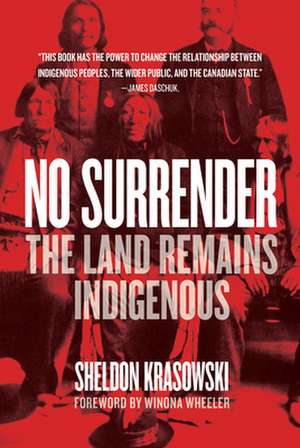 "THIS BOOK HAS THE POWER TO CHANGE THE RELATIONSHIP BETWEEN INDIGENOUS PEOPLES, THE WIDER PUBLIC, AND THE CANADIAN STATE."
—JAMES DASCHUK.

NO SURRENDER
THE LAND REMAINS INDIGENOUS

SHELDON KRASOWSKI
FOREWORD BY WINONA WHEELER